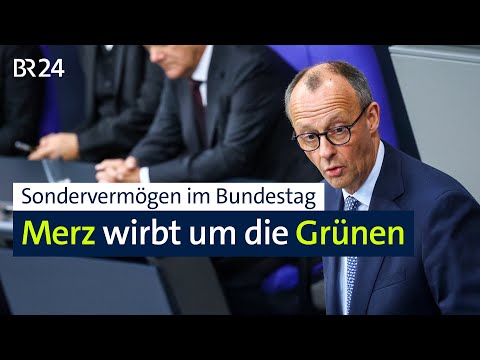 BR24

Sondervermögen im Bundestag

Merz wirbt um die Grünen